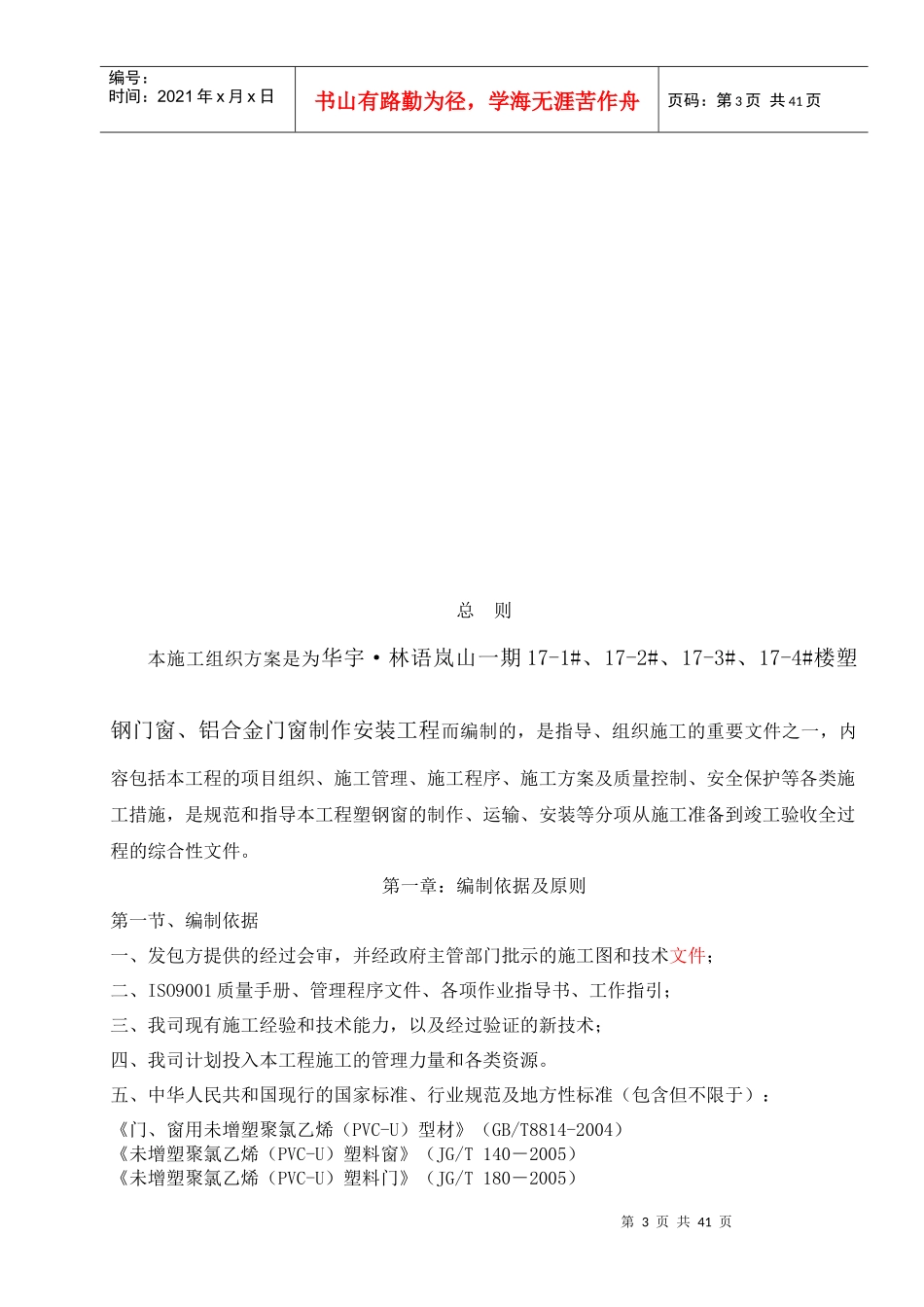 编号：
时间：2021年x月x日

书山有路勤为径，学海无涯苦作舟

页码：第3页 共41页

总 则

本施工组织方案是为华宇·林语岚山一期17-1#、17-2#、17-3#、17-4#楼塑钢门窗、铝合金门窗制作安装工程而编制的，是指导、组织施工的重要文件之一，内容包括本工程的项目组织、施工管理、施工程序、施工方案及质量控制、安全保护等各类施工措施，是规范和指导本工程塑钢窗的制作、运输、安装等分项从施工准备到竣工验收全过程的综合性文件。

第一章：编制依据及原则

第一节、编制依据

一、发包方提供的经过会审，并经政府主管部门批示的施工图和技术文件；

二、ISO9001质量手册、管理程序文件、各项作业指导书、工作指引；

三、我司现有施工经验和技术能力，以及经过验证的新技术；

四、我司计划投入本工程施工的管理力量和各类资源。

五、中华人民共和国现行的国家标准、行业规范及地方性标准（包含但不限于）：

《门、窗用未增塑聚氯乙烯（PVC-U）型材》（GB/T8814-2004）
《未增塑聚氯乙烯（PVC-U）塑料窗》（JG/T 140－2005）
《未增塑聚氯乙烯（PVC-U）塑料门》（JG/T 180－2005）

第 3 页 共 41 页